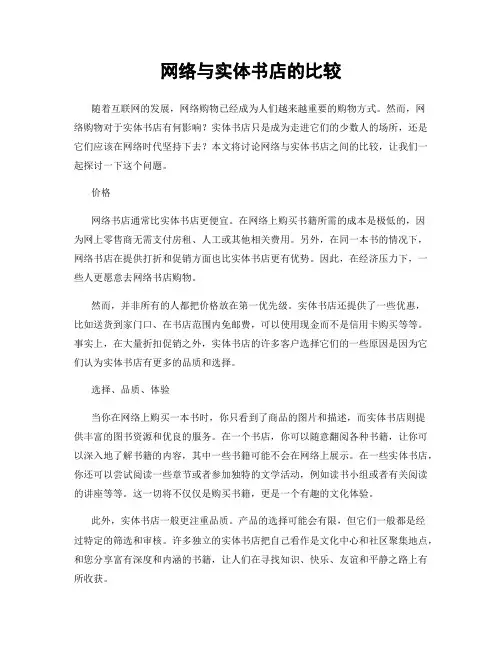 网络与实体书店的比较

随着互联网的发展，网络购物已经成为人们越来越重要的购物方式。然而，网络购物对于实体书店有何影响？实体书店只是成为走进它们的少数人的场所，还是它们应该在网络时代坚持下去？本文将讨论网络与实体书店之间的比较，让我们一起探讨一下这个问题。

价格

网络书店通常比实体书店更便宜。在网络上购买书籍所需的成本是极低的，因为网上零售商无需支付房租、人工或其他相关费用。另外，在同一本书的情况下，网络书店在提供打折和促销方面也比实体书店更有优势。因此，在经济压力下，一些人更愿意去网络书店购物。

然而，并非所有的人都把价格放在第一优先级。实体书店还提供了一些优惠，比如送货到家门口、在书店范围内免邮费，可以使用现金而不是信用卡购买等等。事实上，在大量折扣促销之外，实体书店的许多客户选择它们的一些原因是因为它们认为实体书店有更多的品质和选择。

选择、品质、体验

当你在网络上购买一本书时，你只看到了商品的图片和描述，而实体书店则提供丰富的图书资源和优良的服务。在一个书店，你可以随意翻阅各种书籍，让你可以深入地了解书籍的内容，其中一些书籍可能不会在网络上展示。在一些实体书店，你还可以尝试阅读一些章节或者参加独特的文学活动，例如读书小组或者有关阅读的讲座等等。这一切将不仅仅是购买书籍，更是一个有趣的文化体验。

此外，实体书店一般更注重品质。产品的选择可能会有限，但它们一般都是经过特定的筛选和审核。许多独立的实体书店把自己看作是文化中心和社区聚集地点，和您分享富有深度和内涵的书籍，让人们在寻找知识、快乐、友谊和平静之路上有所收获。